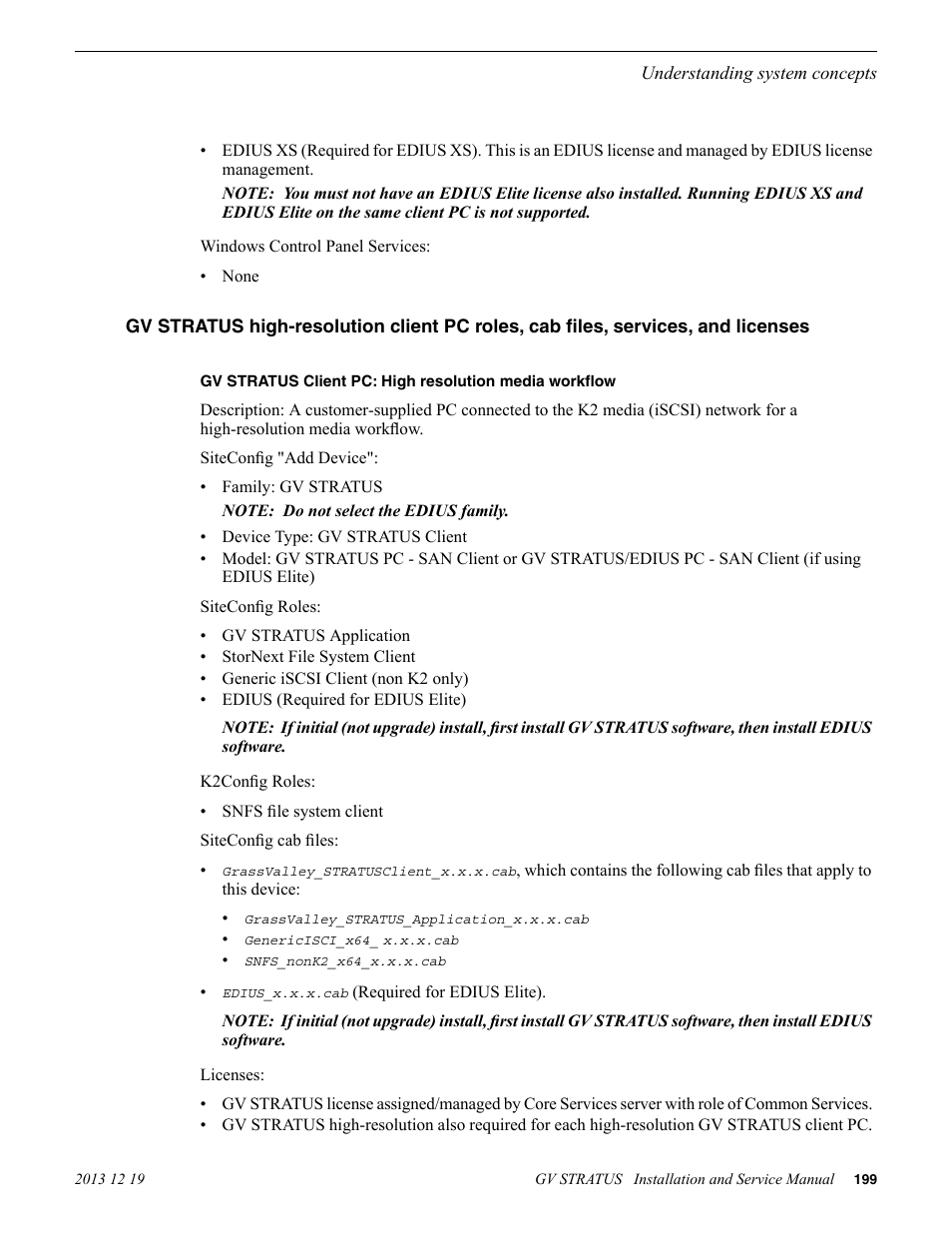 Understanding system concepts

• EDIUS XS (Required for EDIUS XS). This is an EDIUS license and managed by EDIUS license management.

NOTE: You must not have an EDIUS Elite license also installed. Running EDIUS XS and EDIUS Elite on the same client PC is not supported.

Windows Control Panel Services:

• None

GV STRATUS high-resolution client PC roles, cab files, services, and licenses

GV STRATUS Client PC: High resolution media workflow

Description: A customer-supplied PC connected to the K2 media (iSCSI) network for a high-resolution media workflow.

SiteConfig "Add Device":

• Family: GV STRATUS

NOTE: Do not select the EDIUS family.

• Device Type: GV STRATUS Client
• Model: GV STRATUS PC - SAN Client or GV STRATUS/EDIUS PC - SAN Client (if using EDIUS Elite)

SiteConfig Roles:

• GV STRATUS Application
• StorNext File System Client
• Generic iSCSI Client (non K2 only)
• EDIUS (Required for EDIUS Elite)

NOTE: If initial (not upgrade) install, first install GV STRATUS software, then install EDIUS software.

K2Config Roles:

• SNFS file system client

SiteConfig cab files:

• GrassValley_STRATUSClient_x.x.x.cab, which contains the following cab files that apply to this device:
  • GrassValley_STRATUS_Application_x.x.x.cab
  • GenericISCI_x64_ x.x.x.cab
  • SNFS_nonK2_x64_x.x.x.cab
• EDIUS_x.x.x.cab (Required for EDIUS Elite).

NOTE: If initial (not upgrade) install, first install GV STRATUS software, then install EDIUS software.

Licenses:

• GV STRATUS license assigned/managed by Core Services server with role of Common Services.
• GV STRATUS high-resolution also required for each high-resolution GV STRATUS client PC.

2013 12 19 GV STRATUS Installation and Service Manual 199